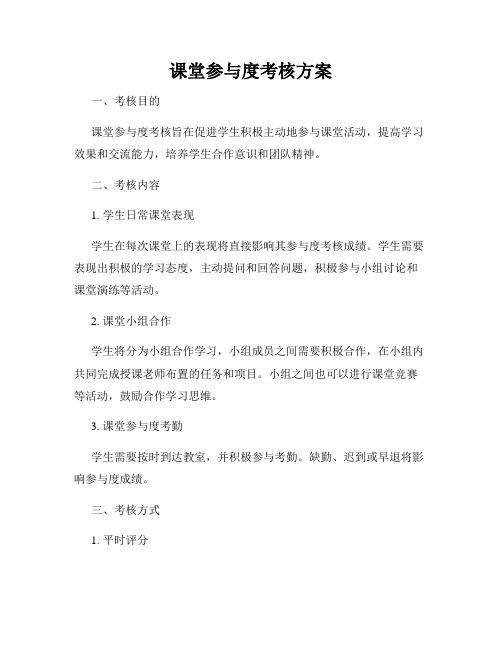 课堂参与度考核方案

一、考核目的

课堂参与度考核旨在促进学生积极主动地参与课堂活动，提高学习效果和交流能力，培养学生合作意识和团队精神。

二、考核内容

1. 学生日常课堂表现

学生在每次课堂上的表现将直接影响其参与度考核成绩。学生需要表现出积极的学习态度，主动提问和回答问题，积极参与小组讨论和课堂演练等活动。

2. 课堂小组合作

学生将分为小组合作学习，小组成员之间需要积极合作，在小组内共同完成授课老师布置的任务和项目。小组之间也可以进行课堂竞赛等活动，鼓励合作学习思维。

3. 课堂参与度考勤

学生需要按时到达教室，并积极参与考勤。缺勤、迟到或早退将影响参与度成绩。

三、考核方式

1. 平时评分